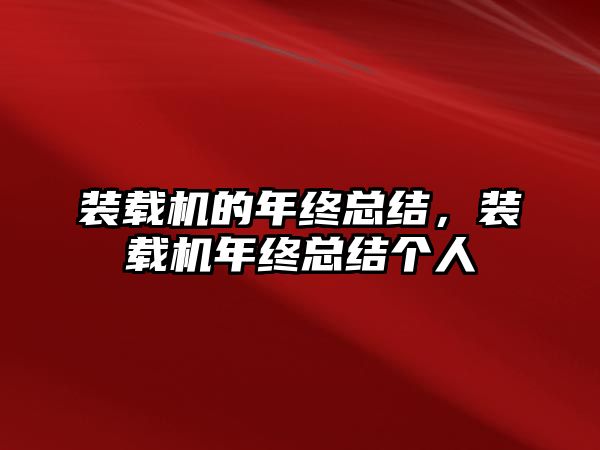 装载机的年终总结，装载机年终总结个人